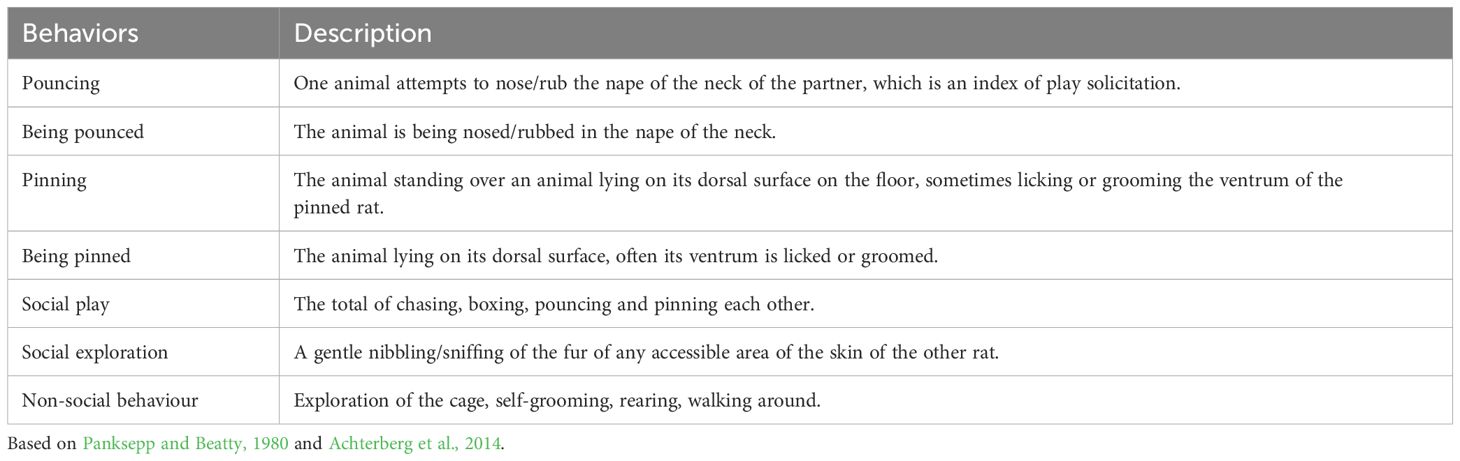 | Behaviors | Description |
|---|---|
| Pouncing | One animal attempts to nose/rub the nape of the neck of the partner, which is an index of play solicitation. |
| Being pounced | The animal is being nosed/rubbed in the nape of the neck. |
| Pinning | The animal standing over an animal lying on its dorsal surface on the floor, sometimes licking or grooming the ventrum of the pinned rat. |
| Being pinned | The animal lying on its dorsal surface, often its ventrum is licked or groomed. |
| Social play | The total of chasing, boxing, pouncing and pinning each other. |
| Social exploration | A gentle nibbling/sniffing of the fur of any accessible area of the skin of the other rat. |
| Non-social behaviour | Exploration of the cage, self-grooming, rearing, walking around. |

Based on Panksepp and Beatty, 1980 and Achterberg et al., 2014.